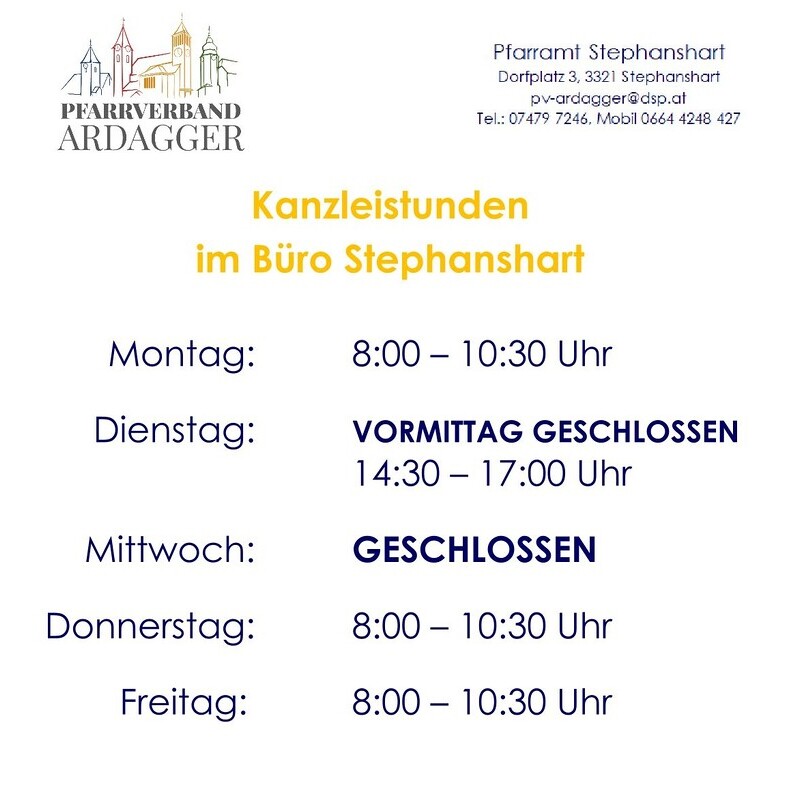 PFARRVERBAND
ARDAGGER

Pfarramt Stephanshart
Dorfplatz 3, 3321 Stephanshart
pv-ardagger@dsp.at
Tel.: 07479 7246, Mobil 0664 4248 427

Kanzleistunden
im Büro Stephanshart

Montag: 8:00 – 10:30 Uhr

Dienstag: VORMITTAG GESCHLOSSEN
14:30 – 17:00 Uhr

Mittwoch: GESCHLOSSEN

Donnerstag: 8:00 – 10:30 Uhr

Freitag: 8:00 – 10:30 Uhr